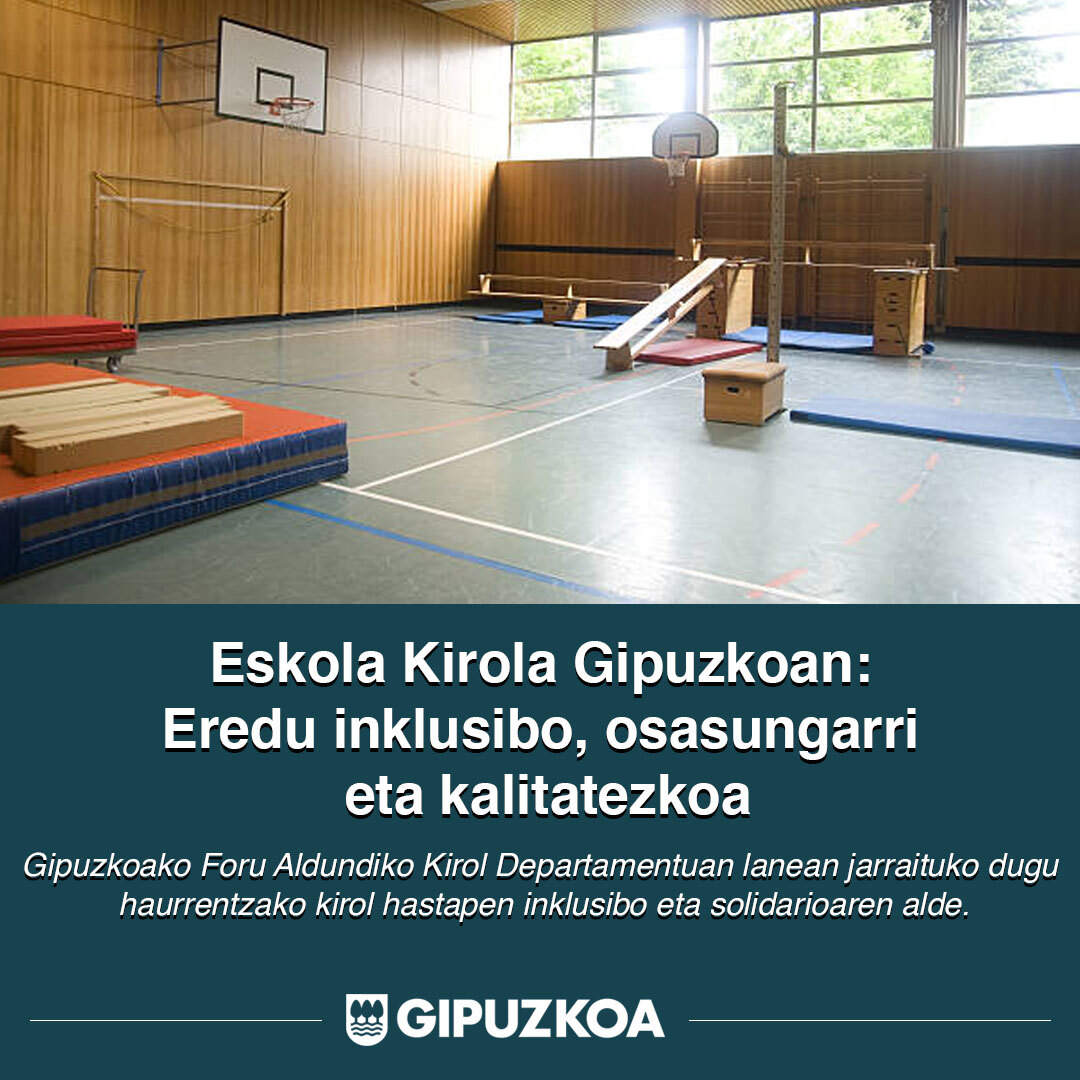 Eskola Kirola Gipuzkoan:
Eredu inklusibo, osasungarri eta kalitatezkoa

Gipuzkoako Foru Aldundiko Kirol Departamentuan lanean jarraituko dugu haurrentzako kirol hastapen inklusibo eta solidarioaren alde.

GIPUZKOA